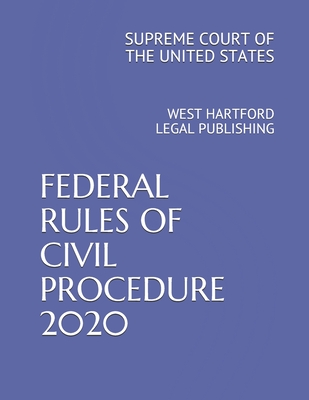 SUPREME COURT OF THE UNITED STATES

WEST HARTFORD LEGAL PUBLISHING

FEDERAL RULES OF CIVIL PROCEDURE 2020